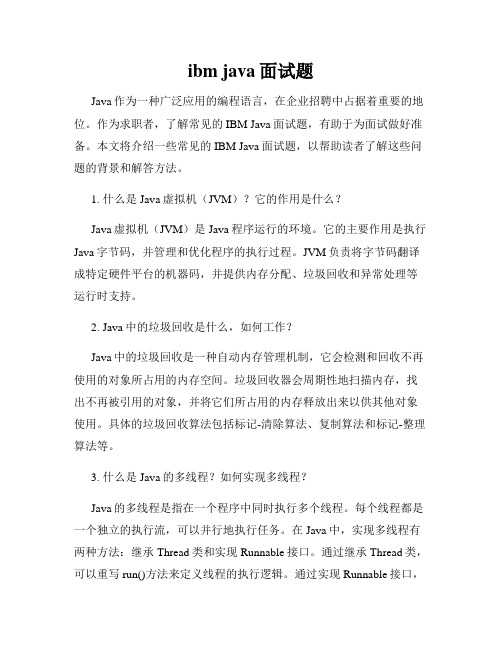 ibm java 面试题

Java 作为一种广泛应用的编程语言，在企业招聘中占据着重要的地位。作为求职者，了解常见的 IBM Java 面试题，有助于为面试做好准备。本文将介绍一些常见的 IBM Java 面试题，以帮助读者了解这些问题的背景和解答方法。

1. 什么是 Java 虚拟机（JVM）？它的作用是什么？

Java 虚拟机（JVM）是 Java 程序运行的环境。它的主要作用是执行 Java 字节码，并管理和优化程序的执行过程。JVM 负责将字节码翻译成特定硬件平台的机器码，并提供内存分配、垃圾回收和异常处理等运行时支持。

2. Java 中的垃圾回收是什么，如何工作？

Java 中的垃圾回收是一种自动内存管理机制，它会检测和回收不再使用的对象所占用的内存空间。垃圾回收器会周期性地扫描内存，找出不再被引用的对象，并将它们所占用的内存释放出来以供其他对象使用。具体的垃圾回收算法包括标记-清除算法、复制算法和标记-整理算法等。

3. 什么是 Java 的多线程？如何实现多线程？

Java 的多线程是指在一个程序中同时执行多个线程。每个线程都是一个独立的执行流，可以并行地执行任务。在 Java 中，实现多线程有两种方法：继承 Thread 类和实现 Runnable 接口。通过继承 Thread 类，可以重写 run()方法来定义线程的执行逻辑。通过实现 Runnable 接口，